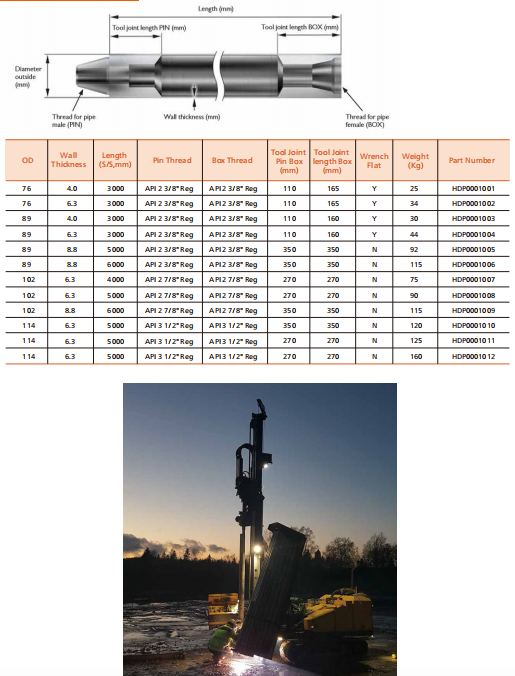 Length (mm)

Tool joint length PIN (mm)

Tool joint length BOX (mm)

Diameter outside (mm)

Thread for pipe male (PIN)

Wall thickness (mm)

Thread for pipe female (BOX)

| OD | Wall Thickness | Length (S/S,mm) | Pin Thread | Box Thread | Tool Joint Pin Box (mm) | Tool Joint length Box (mm) | Wrench Flat | Weight (Kg) | Part Number |
|---|---|---|---|---|---|---|---|---|---|
| 76 | 4.0 | 3000 | API 2 3/8" Reg | API 2 3/8" Reg | 110 | 165 | Y | 25 | HDP0001001 |
| 76 | 6.3 | 3000 | API 2 3/8" Reg | API 2 3/8" Reg | 110 | 165 | Y | 34 | HDP0001002 |
| 89 | 4.0 | 3000 | API 2 3/8" Reg | API 2 3/8" Reg | 110 | 160 | Y | 30 | HDP0001003 |
| 89 | 6.3 | 3000 | API 2 3/8" Reg | API 2 3/8" Reg | 110 | 160 | Y | 44 | HDP0001004 |
| 89 | 8.8 | 5000 | API 2 3/8" Reg | API 2 3/8" Reg | 350 | 350 | N | 92 | HDP0001005 |
| 89 | 8.8 | 6000 | API 2 3/8" Reg | API 2 3/8" Reg | 350 | 350 | N | 115 | HDP0001006 |
| 102 | 6.3 | 4000 | API 2 7/8" Reg | API 2 7/8" Reg | 270 | 270 | N | 75 | HDP0001007 |
| 102 | 6.3 | 5000 | API 2 7/8" Reg | API 2 7/8" Reg | 270 | 270 | N | 90 | HDP0001008 |
| 102 | 8.8 | 6000 | API 2 7/8" Reg | API 2 7/8" Reg | 350 | 350 | N | 115 | HDP0001009 |
| 114 | 6.3 | 5000 | API 3 1/2" Reg | API 3 1/2" Reg | 350 | 350 | N | 120 | HDP0001010 |
| 114 | 6.3 | 5000 | API 3 1/2" Reg | API 3 1/2" Reg | 270 | 270 | N | 125 | HDP0001011 |
| 114 | 6.3 | 5000 | API 3 1/2" Reg | API 3 1/2" Reg | 270 | 270 | N | 160 | HDP0001012 |